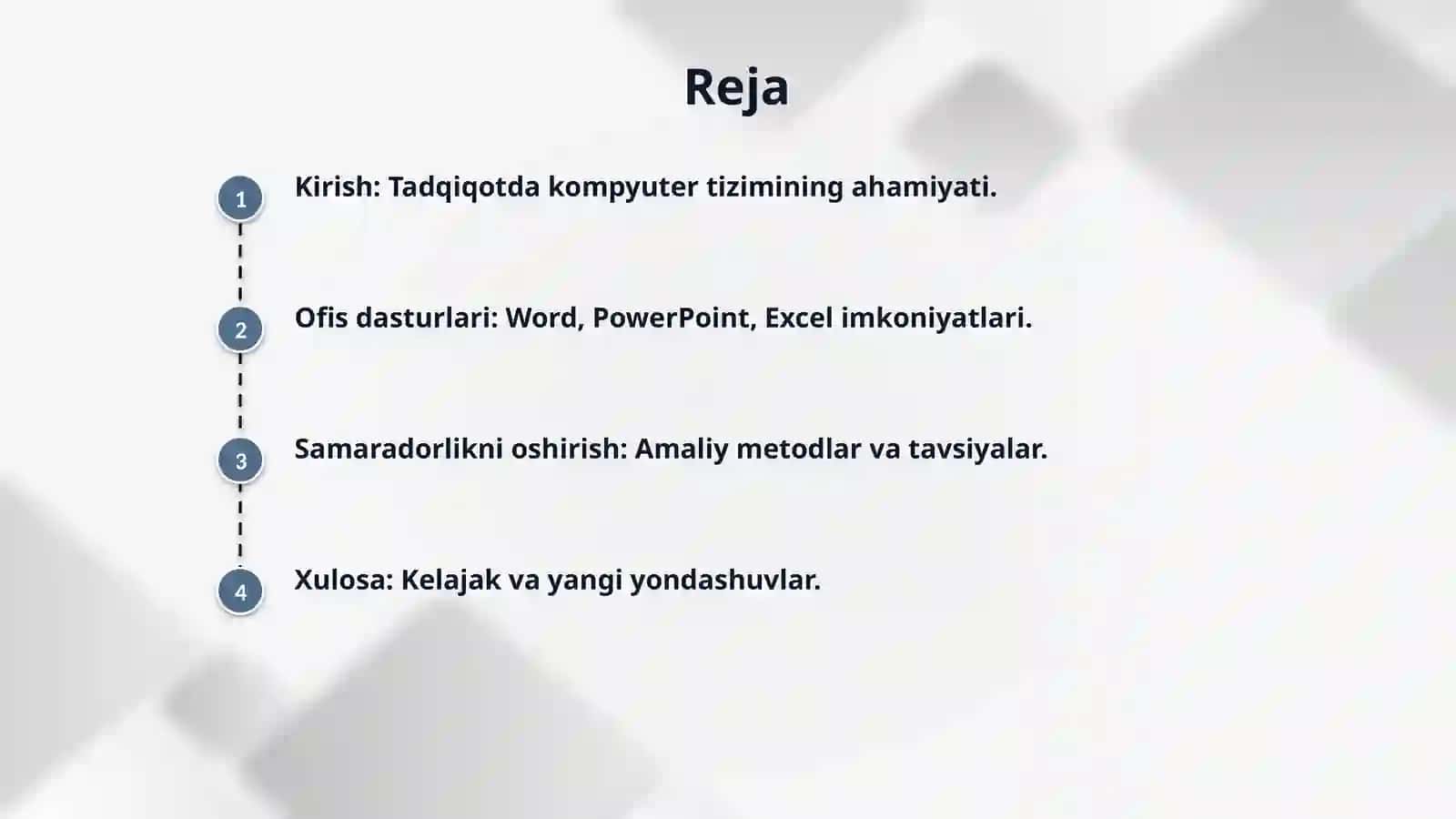 Reja

1 Kirish: Tadqiqotda kompyuter tizimining ahamiyati.

2 Ofis dasturlari: Word, PowerPoint, Excel imkoniyatlari.

3 Samaradorlikni oshirish: Amaliy metodlar va tavsiyalar.

4 Xulosa: Kelajak va yangi yondashuvlar.